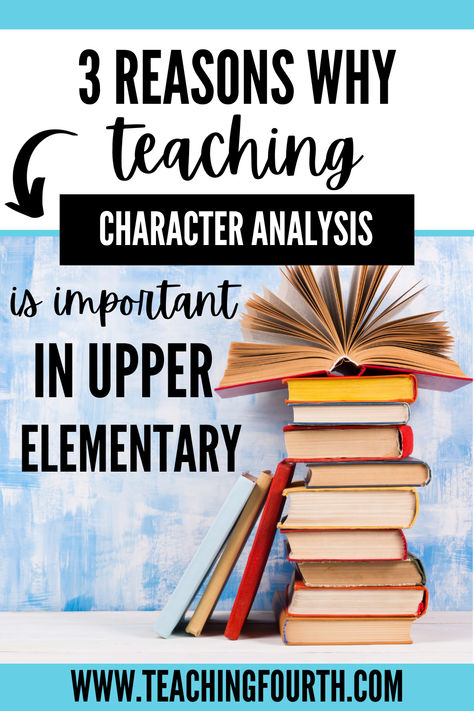 3 REASONS WHY
teaching
CHARACTER ANALYSIS
is important
IN UPPER
ELEMENTARY

WWW.TEACHINGFOURTH.COM